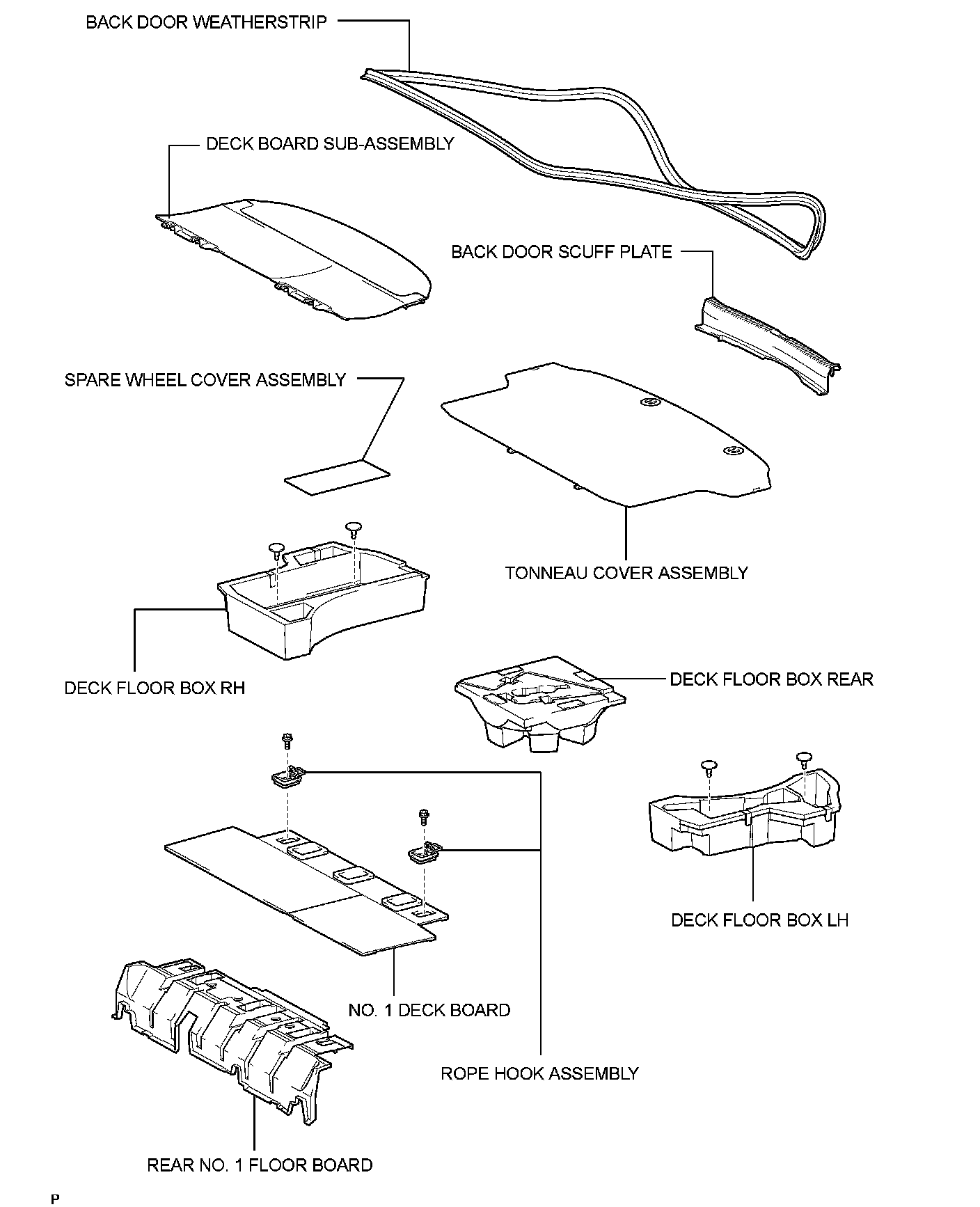 BACK DOOR WEATHERSTRIP

DECK BOARD SUB-ASSEMBLY

BACK DOOR SCUFF PLATE

SPARE WHEEL COVER ASSEMBLY

TONNEAU COVER ASSEMBLY

DECK FLOOR BOX RH

DECK FLOOR BOX REAR

DECK FLOOR BOX LH

NO. 1 DECK BOARD

ROPE HOOK ASSEMBLY

REAR NO. 1 FLOOR BOARD

P